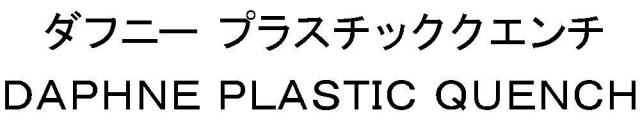 ダフニー プラスチッククエンチ
DAPHNE PLASTIC QUENCH